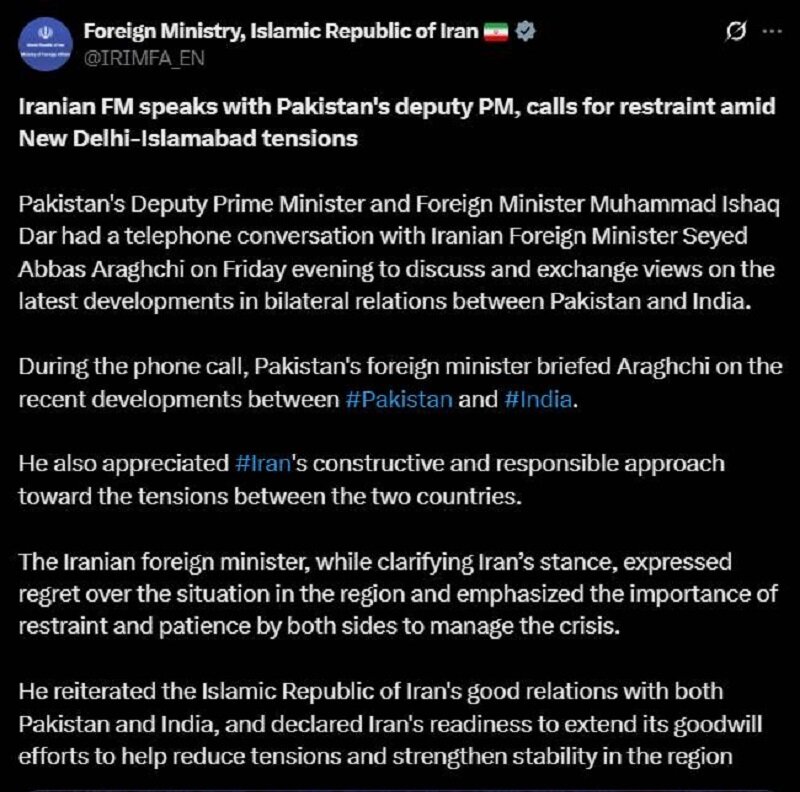 Foreign Ministry, Islamic Republic of Iran
@IRIMFA_EN

Iranian FM speaks with Pakistan's deputy PM, calls for restraint amid New Delhi-Islamabad tensions

Pakistan's Deputy Prime Minister and Foreign Minister Muhammad Ishaq Dar had a telephone conversation with Iranian Foreign Minister Seyed Abbas Araghchi on Friday evening to discuss and exchange views on the latest developments in bilateral relations between Pakistan and India.

During the phone call, Pakistan's foreign minister briefed Araghchi on the recent developments between #Pakistan and #India.

He also appreciated #Iran's constructive and responsible approach toward the tensions between the two countries.

The Iranian foreign minister, while clarifying Iran's stance, expressed regret over the situation in the region and emphasized the importance of restraint and patience by both sides to manage the crisis.

He reiterated the Islamic Republic of Iran's good relations with both Pakistan and India, and declared Iran's readiness to extend its goodwill efforts to help reduce tensions and strengthen stability in the region